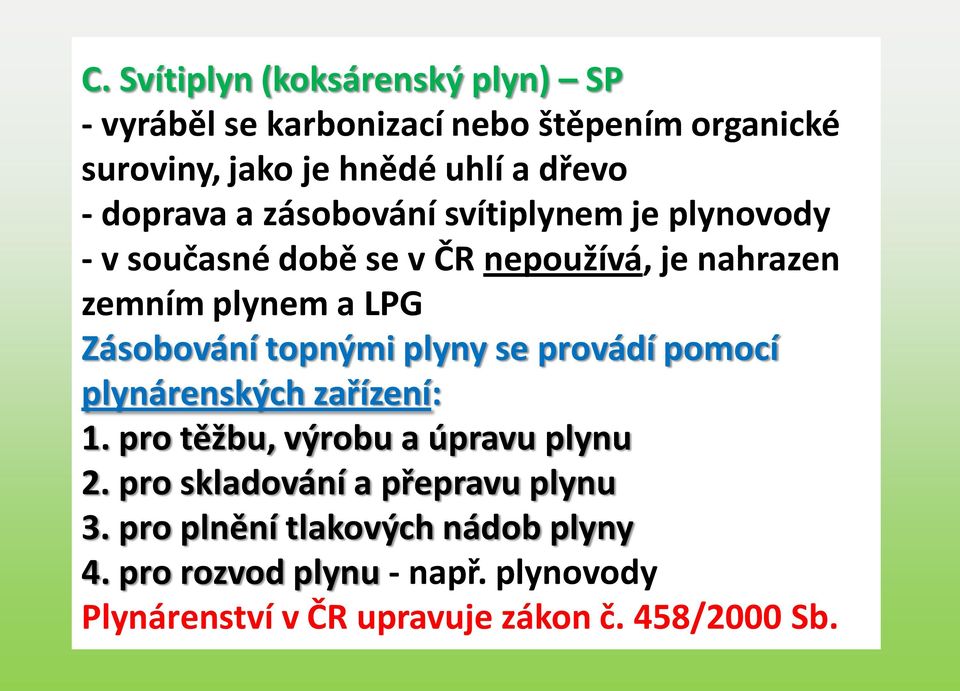 C. Svítiplyn (koksárenský plyn) – SP
- vyráběl se karbonizací nebo štěpením organické suroviny, jako je hnědé uhlí a dřevo
- doprava a zásobování svítiplynem je plynovody
- v současné době se v ČR nepoužívá, je nahrazen zemním plynem a LPG
Zásobování topnými plyny se provádí pomocí plynárenských zařízení:
1. pro těžbu, výrobu a úpravu plynu
2. pro skladování a přepravu plynu
3. pro plnění tlakových nádob plyny
4. pro rozvod plynu - např. plynovody
Plynárenství v ČR upravuje zákon č. 458/2000 Sb.